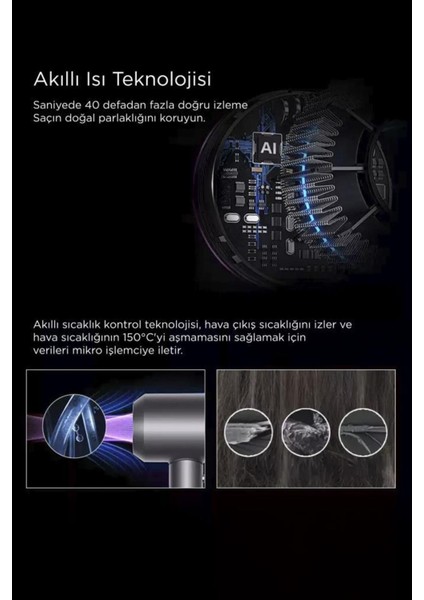 Akıllı Isı Teknolojisi

Saniyede 40 defadan fazla doğru izleme
Saçın doğal parlaklığını koruyun.

AI

Akıllı sıcaklık kontrol teknolojisi, hava çıkış sıcaklığını izler ve hava sıcaklığının 150°C'yi aşmamasını sağlamak için verileri mikro işlemciye iletir.